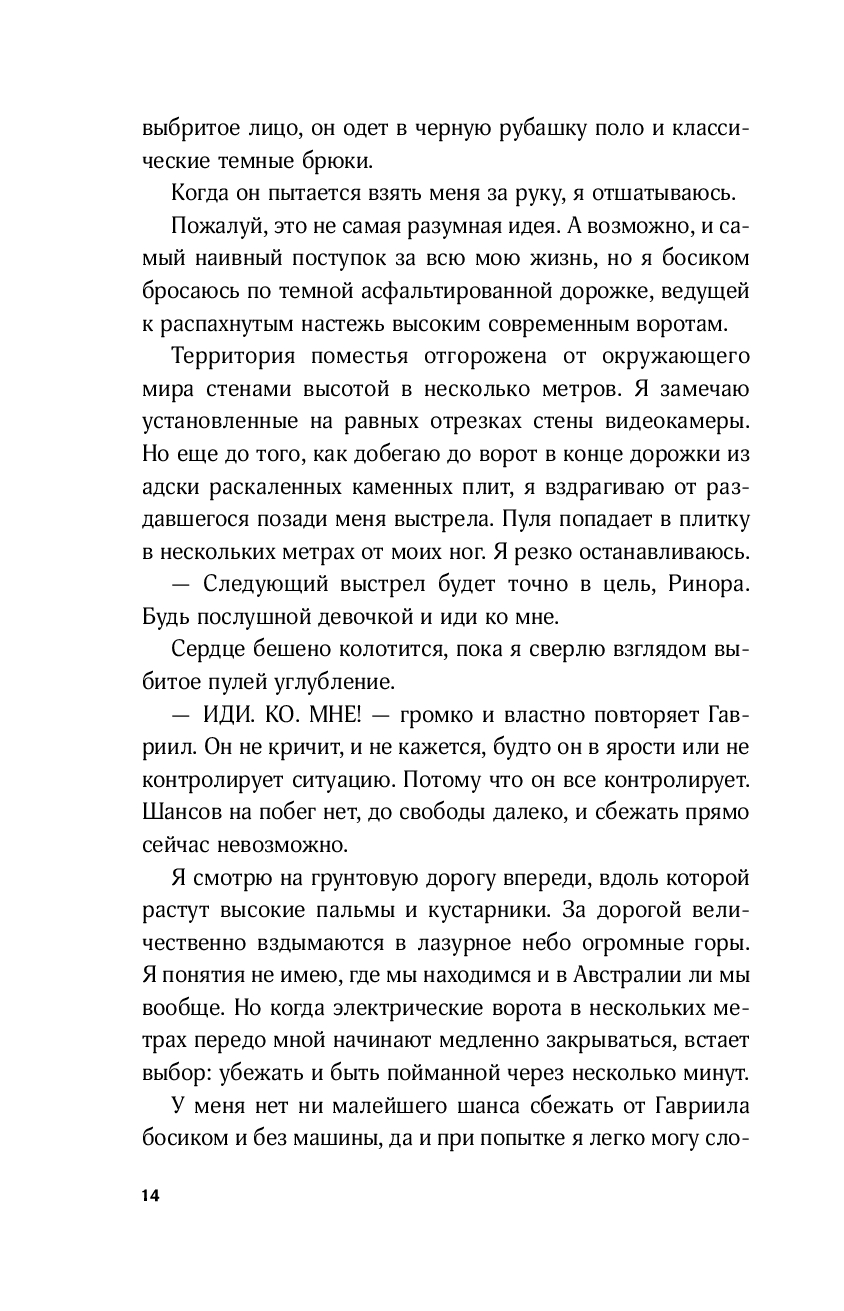 выбритое лицо, он одет в черную рубашку поло и классические темные брюки.

Когда он пытается взять меня за руку, я отшатываюсь.

Пожалуй, это не самая разумная идея. А возможно, и самый наивный поступок за всю мою жизнь, но я босиком бросаюсь по темной асфальтированной дорожке, ведущей к распахнутым настежь высоким современным воротам.

Территория поместья отгорожена от окружающего мира стенами высотой в несколько метров. Я замечаю установленные на равных отрезках стены видеокамеры. Но еще до того, как добегаю до ворот в конце дорожки из адски раскаленных каменных плит, я вздрагиваю от раздавшегося позади меня выстрела. Пуля попадает в плитку в нескольких метрах от моих ног. Я резко останавливаюсь.

— Следующий выстрел будет точно в цель, Ринора. Будь послушной девочкой и иди ко мне.

Сердце бешено колотится, пока я сверлю взглядом выбитое пулей углубление.

— ИДИ. КО. МНЕ! — громко и властно повторяет Гавриил. Он не кричит, и не кажется, будто он в ярости или не контролирует ситуацию. Потому что он все контролирует. Шансов на побег нет, до свободы далеко, и сбежать прямо сейчас невозможно.

Я смотрю на грунтовую дорогу впереди, вдоль которой растут высокие пальмы и кустарники. За дорогой величественно вздымаются в лазурное небо огромные горы. Я понятия не имею, где мы находимся и в Австралии ли мы вообще. Но когда электрические ворота в нескольких метрах передо мной начинают медленно закрываться, встает выбор: убежать и быть пойманной через несколько минут.

У меня нет ни малейшего шанса сбежать от Гавриила босиком и без машины, да и при попытке я легко могу сло-

14